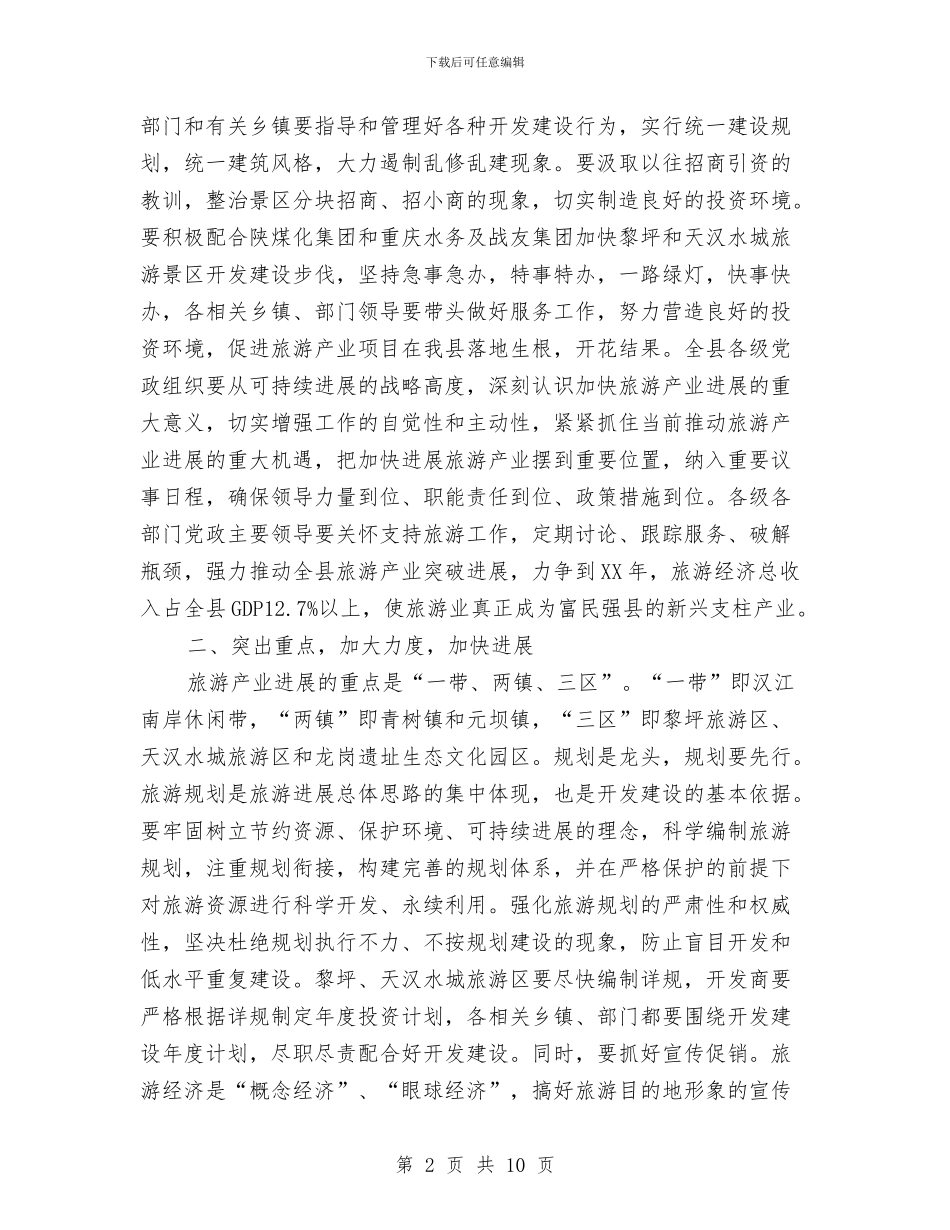 下载后可任意编辑

部门和有关乡镇要指导和管理好各种开发建设行为，实行统一建设规划，统一建筑风格，大力遏制乱修乱建现象。要汲取以往招商引资的教训，整治景区分块招商、招小商的现象，切实制造良好的投资环境。要积极配合陕煤化集团和重庆水务及战友集团加快黎坪和天汉水城旅游景区开发建设步伐，坚持急事急办，特事特办，一路绿灯，快事快办，各相关乡镇、部门领导要带头做好服务工作，努力营造良好的投资环境，促进旅游产业项目在我县落地生根，开花结果。全县各级党政组织要从可持续进展的战略高度，深刻认识加快旅游产业进展的重大意义，切实增强工作的自觉性和主动性，紧紧抓住当前推动旅游产业进展的重大机遇，把加快进展旅游产业摆到重要位置，纳入重要议事日程，确保领导力量到位、职能责任到位、政策措施到位。各级各部门党政主要领导要关怀支持旅游工作，定期讨论、跟踪服务、破解瓶颈，强力推动全县旅游产业突破进展，力争到XX年，旅游经济总收入占全县GDP12.7%以上，使旅游业真正成为富民强县的新兴支柱产业。

二、突出重点，加大力度，加快进展

旅游产业进展的重点是“一带、两镇、三区”。“一带”即汉江南岸休闲带，“两镇”即青树镇和元坝镇，“三区”即黎坪旅游区、天汉水城旅游区和龙岗遗址生态文化园区。规划是龙头，规划要先行。旅游规划是旅游进展总体思路的集中体现，也是开发建设的基本依据。要牢固树立节约资源、保护环境、可持续进展的理念，科学编制旅游规划，注重规划衔接，构建完善的规划体系，并在严格保护的前提下对旅游资源进行科学开发、永续利用。强化旅游规划的严肃性和权威性，坚决杜绝规划执行不力、不按规划建设的现象，防止盲目开发和低水平重复建设。黎坪、天汉水城旅游区要尽快编制详规，开发商要严格根据详规制定年度投资计划，各相关乡镇、部门都要围绕开发建设年度计划，尽职尽责配合好开发建设。同时，要抓好宣传促销。旅游经济是“概念经济”、“眼球经济”，搞好旅游目的地形象的宣传

第 2 页 共 10 页